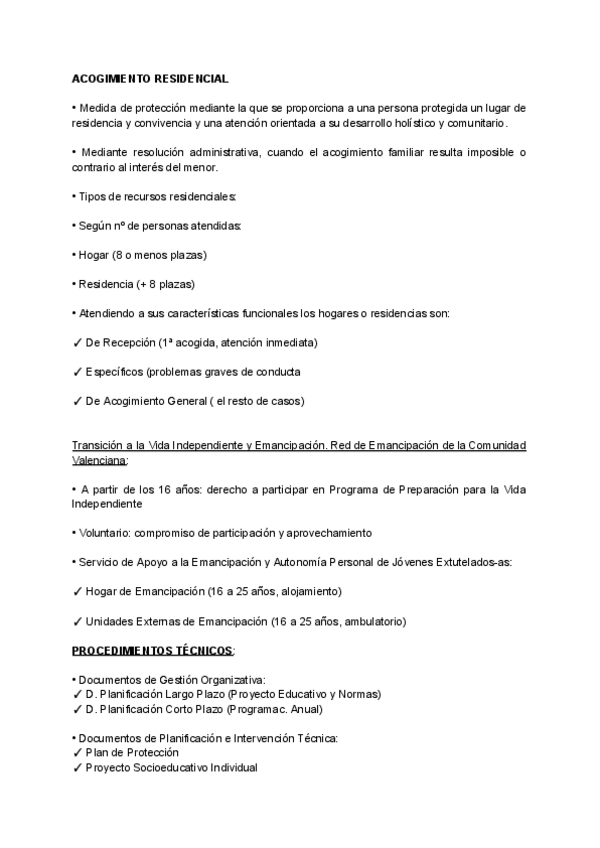 ACOGIMIENTO RESIDENCIAL

• Medida de protección mediante la que se proporciona a una persona protegida un lugar de residencia y convivencia y una atención orientada a su desarrollo holístico y comunitario.

• Mediante resolución administrativa, cuando el acogimiento familiar resulta imposible o contrario al interés del menor.

• Tipos de recursos residenciales:

• Según nº de personas atendidas:

• Hogar (8 o menos plazas)

• Residencia (+ 8 plazas)

• Atendiendo a sus características funcionales los hogares o residencias son:

✓ De Recepción (1ª acogida, atención inmediata)

✓ Específicos (problemas graves de conducta

✓ De Acogimiento General ( el resto de casos)

Transición a la Vida Independiente y Emancipación. Red de Emancipación de la Comunidad Valenciana:

• A partir de los 16 años: derecho a participar en Programa de Preparación para la Vida Independiente

• Voluntario: compromiso de participación y aprovechamiento

• Servicio de Apoyo a la Emancipación y Autonomía Personal de Jóvenes Extutelados-as:

✓ Hogar de Emancipación (16 a 25 años, alojamiento)

✓ Unidades Externas de Emancipación (16 a 25 años, ambulatorio)

PROCEDIMIENTOS TÉCNICOS:

• Documentos de Gestión Organizativa:
✓ D. Planificación Largo Plazo (Proyecto Educativo y Normas)
✓ D. Planificación Corto Plazo (Programac. Anual)

• Documentos de Planificación e Intervención Técnica:
✓ Plan de Protección
✓ Proyecto Socioeducativo Individual